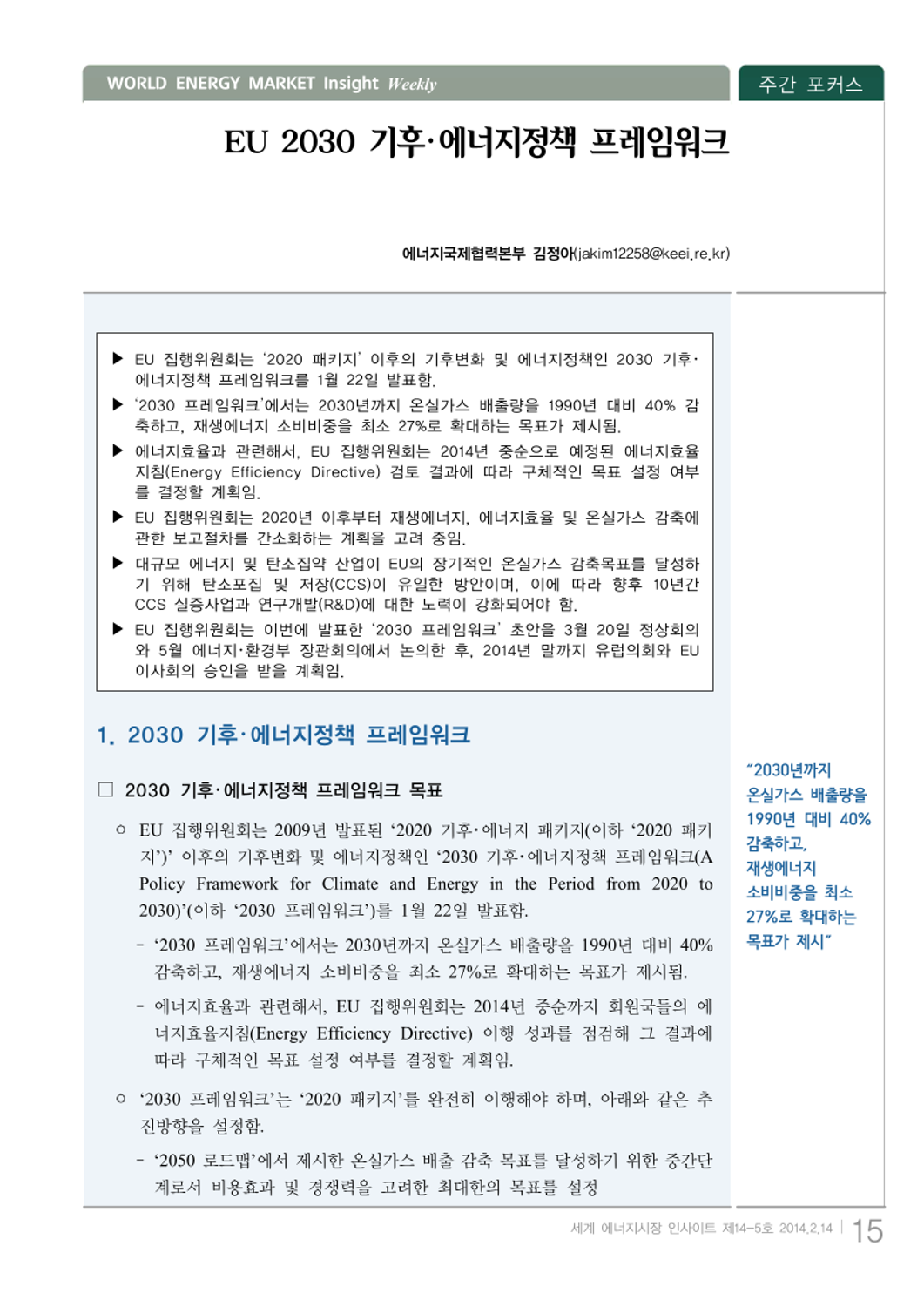 WORLD ENERGY MARKET Insight Weekly

주간 포커스

EU 2030 기후·에너지정책 프레임워크

에너지국제협력본부 김정아(jakim12258@keei.re.kr)

▶ EU 집행위원회는 '2020 패키지' 이후의 기후변화 및 에너지정책인 2030 기후·에너지정책 프레임워크를 1월 22일 발표함.

▶ '2030 프레임워크'에서는 2030년까지 온실가스 배출량을 1990년 대비 40% 감축하고, 재생에너지 소비비중을 최소 27%로 확대하는 목표가 제시됨.

▶ 에너지효율과 관련해서, EU 집행위원회는 2014년 중순으로 예정된 에너지효율지침(Energy Efficiency Directive) 검토 결과에 따라 구체적인 목표 설정 여부를 결정할 계획임.

▶ EU 집행위원회는 2020년 이후부터 재생에너지, 에너지효율 및 온실가스 감축에 관한 보고절차를 간소화하는 계획을 고려 중임.

▶ 대규모 에너지 및 탄소집약 산업이 EU의 장기적인 온실가스 감축목표를 달성하기 위해 탄소포집 및 저장(CCS)이 유일한 방안이며, 이에 따라 향후 10년간 CCS 실증사업과 연구개발(R&D)에 대한 노력이 강화되어야 함.

▶ EU 집행위원회는 이번에 발표한 '2030 프레임워크' 초안을 3월 20일 정상회의와 5월 에너지·환경부 장관회의에서 논의한 후, 2014년 말까지 유럽의회와 EU 이사회의 승인을 받을 계획임.

1. 2030 기후·에너지정책 프레임워크

□ 2030 기후·에너지정책 프레임워크 목표

○ EU 집행위원회는 2009년 발표된 '2020 기후·에너지 패키지(이하 '2020 패키지')' 이후의 기후변화 및 에너지정책인 '2030 기후·에너지정책 프레임워크(A Policy Framework for Climate and Energy in the Period from 2020 to 2030)'(이하 '2030 프레임워크')를 1월 22일 발표함.

- '2030 프레임워크'에서는 2030년까지 온실가스 배출량을 1990년 대비 40% 감축하고, 재생에너지 소비비중을 최소 27%로 확대하는 목표가 제시됨.

- 에너지효율과 관련해서, EU 집행위원회는 2014년 중순까지 회원국들의 에너지효율지침(Energy Efficiency Directive) 이행 성과를 점검해 그 결과에 따라 구체적인 목표 설정 여부를 결정할 계획임.

○ '2030 프레임워크'는 '2020 패키지'를 완전히 이행해야 하며, 아래와 같은 추진방향을 설정함.

- '2050 로드맵'에서 제시한 온실가스 배출 감축 목표를 달성하기 위한 중간단계로서 비용효과 및 경쟁력을 고려한 최대한의 목표를 설정

"2030년까지 온실가스 배출량을 1990년 대비 40% 감축하고, 재생에너지 소비비중을 최소 27%로 확대하는 목표가 제시"

세계 에너지시장 인사이트 제14-5호 2014.2.14 | 15